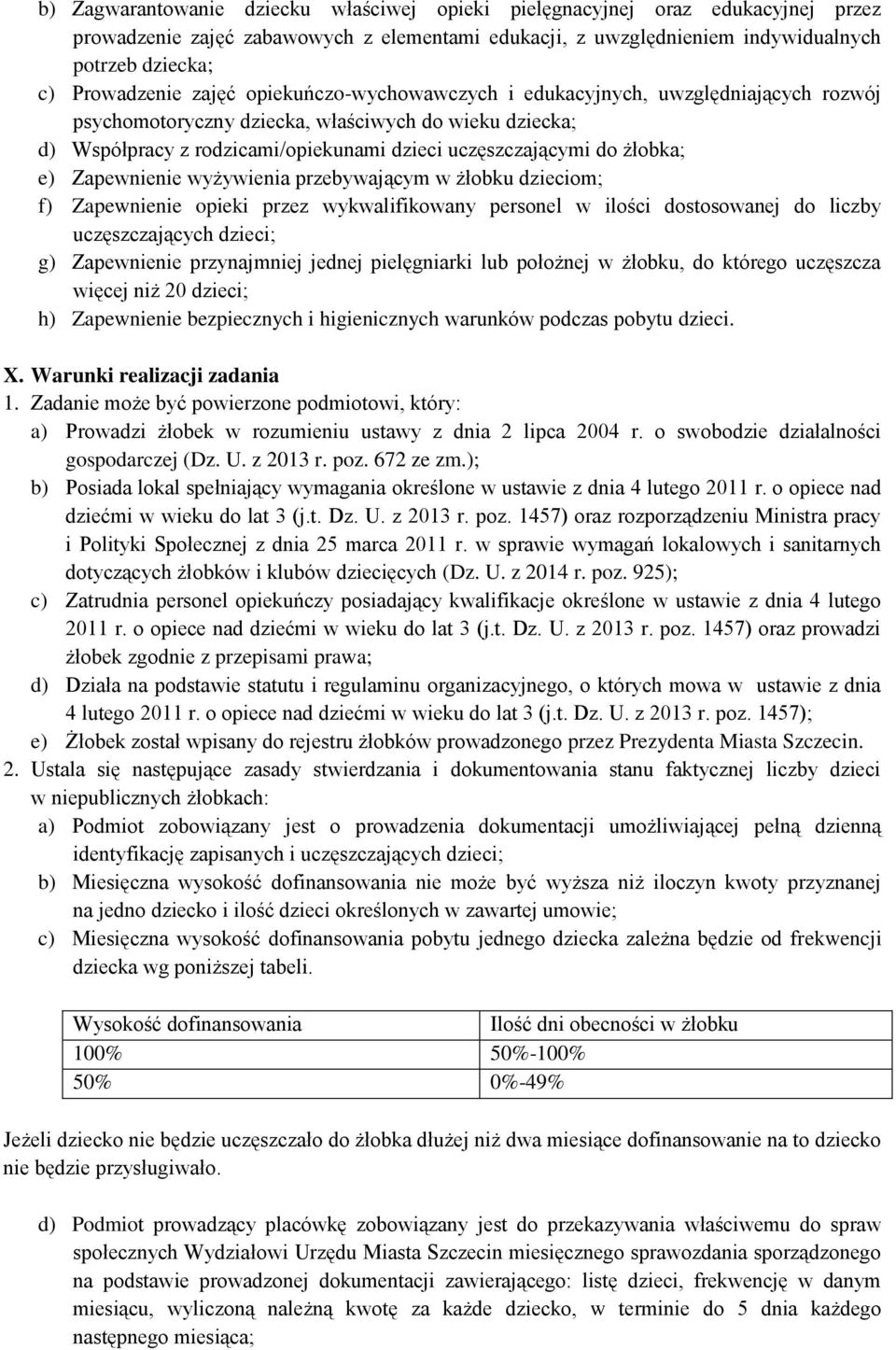 b) Zagwarantowanie dziecku właściwej opieki pielęgnacyjnej oraz edukacyjnej przez prowadzenie zajęć zabawowych z elementami edukacji, z uwzględnieniem indywidualnych potrzeb dziecka;
c) Prowadzenie zajęć opiekuńczo-wychowawczych i edukacyjnych, uwzględniających rozwój psychomotoryczny dziecka, właściwych do wieku dziecka;
d) Współpracy z rodzicami/opiekunami dzieci uczęszczającymi do żłobka;
e) Zapewnienie wyżywienia przebywającym w żłobku dzieciom;
f) Zapewnienie opieki przez wykwalifikowany personel w ilości dostosowanej do liczby uczęszczających dzieci;
g) Zapewnienie przynajmniej jednej pielęgniarki lub położnej w żłobku, do którego uczęszcza więcej niż 20 dzieci;
h) Zapewnienie bezpiecznych i higienicznych warunków podczas pobytu dzieci.

X. Warunki realizacji zadania
1. Zadanie może być powierzone podmiotowi, który:
a) Prowadzi żłobek w rozumieniu ustawy z dnia 2 lipca 2004 r. o swobodzie działalności gospodarczej (Dz. U. z 2013 r. poz. 672 ze zm.);
b) Posiada lokal spełniający wymagania określone w ustawie z dnia 4 lutego 2011 r. o opiece nad dziećmi w wieku do lat 3 (j.t. Dz. U. z 2013 r. poz. 1457) oraz rozporządzeniu Ministra pracy i Polityki Społecznej z dnia 25 marca 2011 r. w sprawie wymagań lokalowych i sanitarnych dotyczących żłobków i klubów dziecięcych (Dz. U. z 2014 r. poz. 925);
c) Zatrudnia personel opiekuńczy posiadający kwalifikacje określone w ustawie z dnia 4 lutego 2011 r. o opiece nad dziećmi w wieku do lat 3 (j.t. Dz. U. z 2013 r. poz. 1457) oraz prowadzi żłobek zgodnie z przepisami prawa;
d) Działa na podstawie statutu i regulaminu organizacyjnego, o których mowa w ustawie z dnia 4 lutego 2011 r. o opiece nad dziećmi w wieku do lat 3 (j.t. Dz. U. z 2013 r. poz. 1457);
e) Żłobek został wpisany do rejestru żłobków prowadzonego przez Prezydenta Miasta Szczecin.
2. Ustala się następujące zasady stwierdzania i dokumentowania stanu faktycznej liczby dzieci w niepublicznych żłobkach:
a) Podmiot zobowiązany jest o prowadzenia dokumentacji umożliwiającej pełną dzienną identyfikację zapisanych i uczęszczających dzieci;
b) Miesięczna wysokość dofinansowania nie może być wyższa niż iloczyn kwoty przyznanej na jedno dziecko i ilość dzieci określonych w zawartej umowie;
c) Miesięczna wysokość dofinansowania pobytu jednego dziecka zależna będzie od frekwencji dziecka wg poniższej tabeli.

| Wysokość dofinansowania | Ilość dni obecności w żłobku |
|---|---|
| 100% | 50%-100% |
| 50% | 0%-49% |

Jeżeli dziecko nie będzie uczęszczało do żłobka dłużej niż dwa miesiące dofinansowanie na to dziecko nie będzie przysługiwało.

d) Podmiot prowadzący placówkę zobowiązany jest do przekazywania właściwemu do spraw społecznych Wydziałowi Urzędu Miasta Szczecin miesięcznego sprawozdania sporządzonego na podstawie prowadzonej dokumentacji zawierającego: listę dzieci, frekwencję w danym miesiącu, wyliczoną należną kwotę za każde dziecko, w terminie do 5 dnia każdego następnego miesiąca;